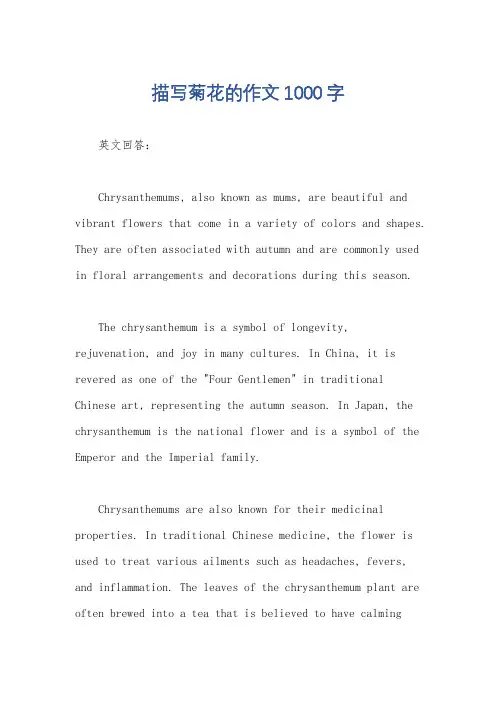 描写菊花的作文1000字

英文回答：

Chrysanthemums, also known as mums, are beautiful and vibrant flowers that come in a variety of colors and shapes. They are often associated with autumn and are commonly used in floral arrangements and decorations during this season.

The chrysanthemum is a symbol of longevity, rejuvenation, and joy in many cultures. In China, it is revered as one of the "Four Gentlemen" in traditional Chinese art, representing the autumn season. In Japan, the chrysanthemum is the national flower and is a symbol of the Emperor and the Imperial family.

Chrysanthemums are also known for their medicinal properties. In traditional Chinese medicine, the flower is used to treat various ailments such as headaches, fevers, and inflammation. The leaves of the chrysanthemum plant are often brewed into a tea that is believed to have calming